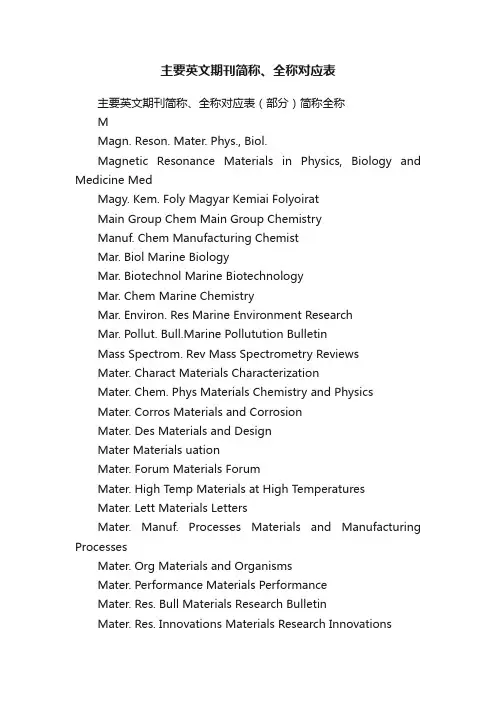 主要英文期刊简称、全称对应表

主要英文期刊简称、全称对应表（部分）简称全称

M

Magn. Reson. Mater. Phys., Biol.

Magnetic Resonance Materials in Physics, Biology and Medicine Med

Magy. Kem. Foly Magyar Kemiai Folyoirat

Main Group Chem Main Group Chemistry

Manuf. Chem Manufacturing Chemist

Mar. Biol Marine Biology

Mar. Biotechnol Marine Biotechnology

Mar. Chem Marine Chemistry

Mar. Environ. Res Marine Environment Research

Mar. Pollut. Bull.Marine Pollutution Bulletin

Mass Spectrom. Rev Mass Spectrometry Reviews

Mater. Charact Materials Characterization

Mater. Chem. Phys Materials Chemistry and Physics

Mater. Corros Materials and Corrosion

Mater. Des Materials and Design

Mater Materials uation

Mater. Forum Materials Forum

Mater. High Temp Materials at High Temperatures

Mater. Lett Materials Letters

Mater. Manuf. Processes Materials and Manufacturing Processes

Mater. Org Materials and Organisms

Mater. Performance Materials Performance

Mater. Res. Bull Materials Research Bulletin

Mater. Res. Innovations Materials Research Innovations